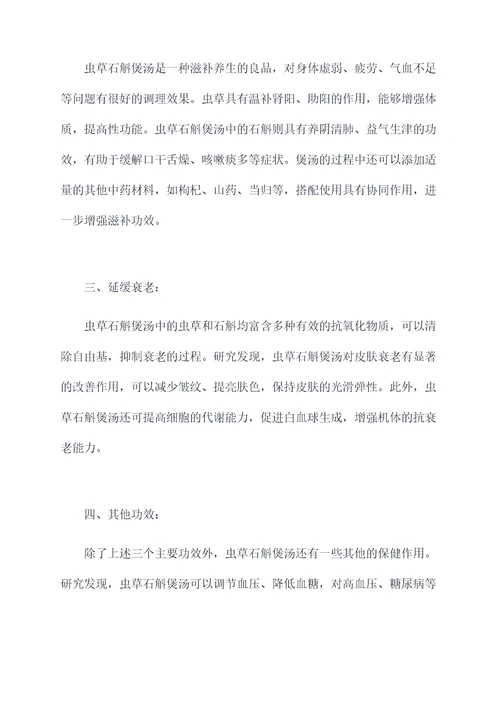 虫草石斛煲汤是一种滋补养生的良品，对身体虚弱、疲劳、气血不足等问题有很好的调理效果。虫草具有温补肾阳、助阳的作用，能够增强体质，提高性功能。虫草石斛煲汤中的石斛则具有养阴清肺、益气生津的功效，有助于缓解口干舌燥、咳嗽痰多等症状。煲汤的过程中还可以添加适量的其他中药材料，如枸杞、山药、当归等，搭配使用具有协同作用，进一步增强滋补功效。

三、延缓衰老：

虫草石斛煲汤中的虫草和石斛均富含多种有效的抗氧化物质，可以清除自由基，抑制衰老的过程。研究发现，虫草石斛煲汤对皮肤衰老有显著的改善作用，可以减少皱纹、提亮肤色，保持皮肤的光滑弹性。此外，虫草石斛煲汤还可提高细胞的代谢能力，促进白血球生成，增强机体的抗衰老能力。

四、其他功效：

除了上述三个主要功效外，虫草石斛煲汤还有一些其他的保健作用。研究发现，虫草石斛煲汤可以调节血压、降低血糖，对高血压、糖尿病等